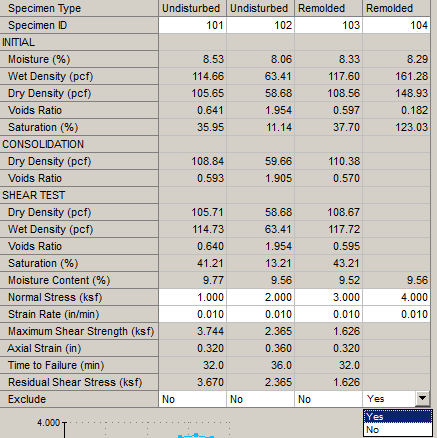 | Specimen Type | Undisturbed | Undisturbed | Remolded | Remolded |
|---|---|---|---|---|
| Specimen ID | 101 | 102 | 103 | 104 |
| INITIAL | | | | |
| Moisture (%) | 8.53 | 8.06 | 8.33 | 8.29 |
| Wet Density (pcf) | 114.66 | 63.41 | 117.60 | 161.28 |
| Dry Density (pcf) | 105.65 | 58.68 | 108.56 | 148.93 |
| Voids Ratio | 0.641 | 1.954 | 0.597 | 0.182 |
| Saturation (%) | 35.95 | 11.14 | 37.70 | 123.03 |
| CONSOLIDATION | | | | |
| Dry Density (pcf) | 108.84 | 59.66 | 110.38 | |
| Voids Ratio | 0.593 | 1.905 | 0.570 | |
| SHEAR TEST | | | | |
| Dry Density (pcf) | 105.71 | 58.68 | 108.67 | |
| Wet Density (pcf) | 114.73 | 63.41 | 117.72 | |
| Voids Ratio | 0.640 | 1.954 | 0.595 | |
| Saturation (%) | 41.21 | 13.21 | 43.21 | |
| Moisture Content (%) | 9.77 | 9.56 | 9.52 | 9.56 |
| Normal Stress (ksf) | 1.000 | 2.000 | 3.000 | 4.000 |
| Strain Rate (in/min) | 0.010 | 0.010 | 0.010 | 0.010 |
| Maximum Shear Strength (ksf) | 3.744 | 2.365 | 1.626 | |
| Axial Strain (in) | 0.320 | 0.360 | 0.320 | |
| Time to Failure (min) | 32.0 | 36.0 | 32.0 | |
| Residual Shear Stress (ksf) | 3.670 | 2.365 | 1.626 | |
| Exclude | No | No | No | Yes |

Yes
No

4.000